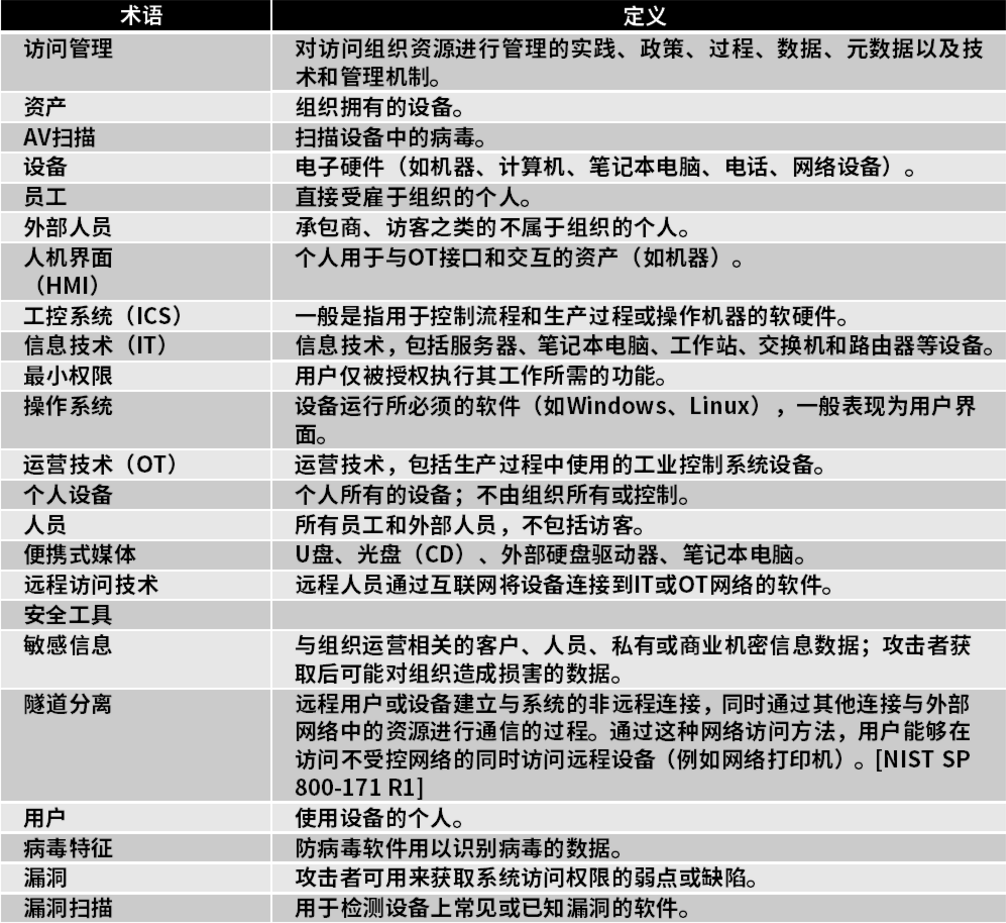 | 术语 | 定义 |
|---|---|
| 访问管理 | 对访问组织资源进行管理的实践、政策、过程、数据、元数据以及技术和管理机制。 |
| 资产 | 组织拥有的设备。 |
| AV扫描 | 扫描设备中的病毒。 |
| 设备 | 电子硬件（如机器、计算机、笔记本电脑、电话、网络设备）。 |
| 员工 | 直接受雇于组织的个人。 |
| 外部人员 | 承包商、访客之类的不属于组织的个人。 |
| 人机界面（HMI） | 个人用于与OT接口和交互的资产（如机器）。 |
| 工控系统（ICS） | 一般是指用于控制流程和生产过程或操作机器的软硬件。 |
| 信息技术（IT） | 信息技术，包括服务器、笔记本电脑、工作站、交换机和路由器等设备。 |
| 最小权限 | 用户仅被授权执行其工作所需的功能。 |
| 操作系统 | 设备运行所必须的软件（如Windows、Linux），一般表现为用户界面。 |
| 运营技术（OT） | 运营技术，包括生产过程中使用的工业控制系统设备。 |
| 个人设备 | 个人所有的设备；不由组织所有或控制。 |
| 人员 | 所有员工和外部人员，不包括访客。 |
| 便携式媒体 | U盘、光盘（CD）、外部硬盘驱动器、笔记本电脑。 |
| 远程访问技术 | 远程人员通过互联网将设备连接到IT或OT网络的软件。 |
| 安全工具 | |
| 敏感信息 | 与组织运营相关的客户、人员、私有或商业机密信息数据；攻击者获取后可能对组织造成损害的数据。 |
| 隧道分离 | 远程用户或设备建立与系统的非远程连接，同时通过其他连接与外部网络中的资源进行通信的过程。通过这种网络访问方法，用户能够在访问不受控网络的同时访问远程设备（例如网络打印机）。[NIST SP 800-171 R1] |
| 用户 | 使用设备的个人。 |
| 病毒特征 | 防病毒软件用以识别病毒的数据。 |
| 漏洞 | 攻击者可用来获取系统访问权限的弱点或缺陷。 |
| 漏洞扫描 | 用于检测设备上常见或已知漏洞的软件。 |